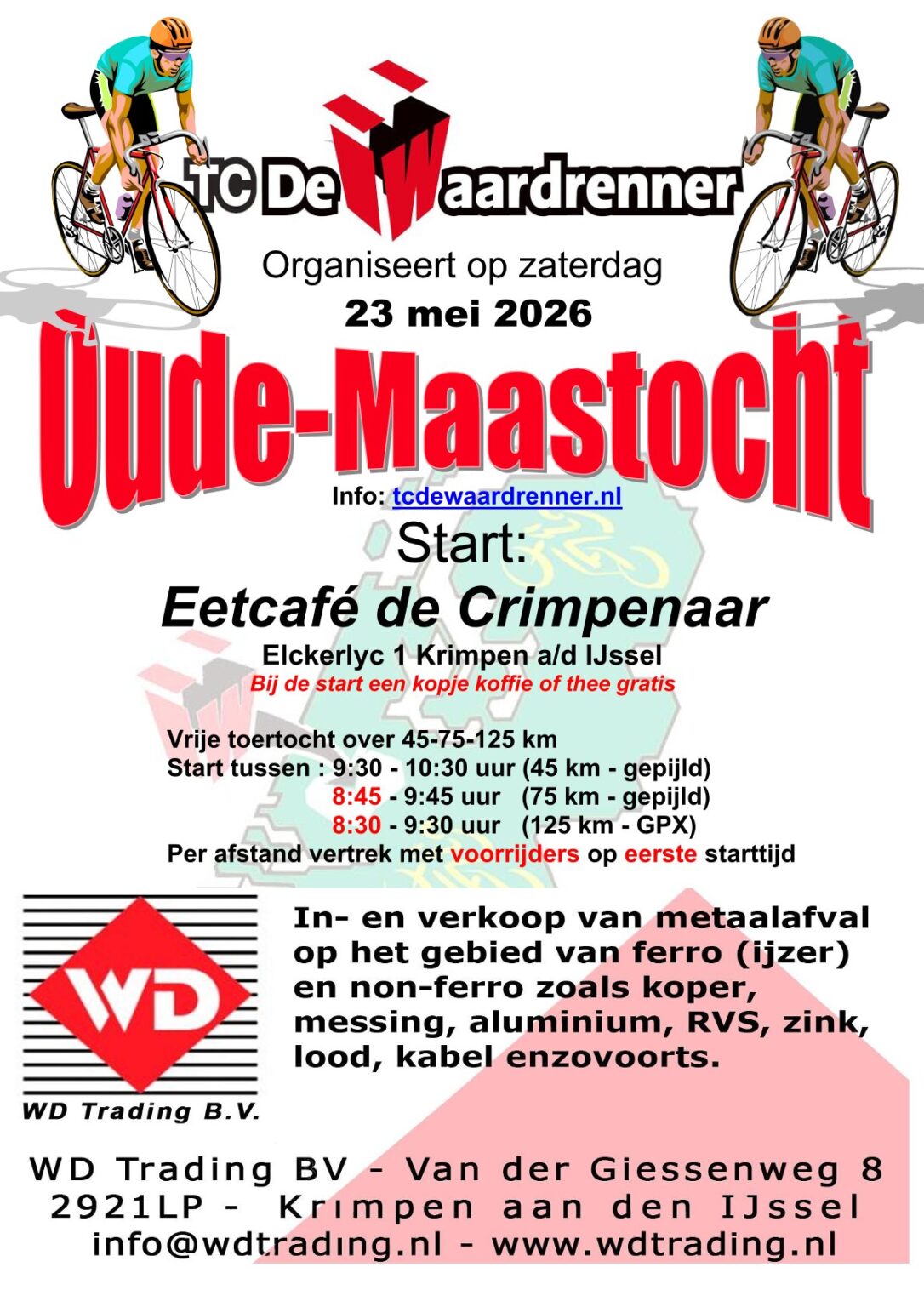 TC De Waardrenner

Organiseert op zaterdag

23 mei 2026

Oude-Maastocht

Info: tcdewaardrenner.nl

Start:

Eetcafé de Crimpenaar

Elckerlyc 1 Krimpen a/d IJssel

Bij de start een kopje koffie of thee gratis

Vrije toertocht over 45-75-125 km
Start tussen : 9:30 - 10:30 uur (45 km - gepijld)
8:45 - 9:45 uur (75 km - gepijld)
8:30 - 9:30 uur (125 km - GPX)
Per afstand vertrek met voorrijders op eerste starttijd

WD

WD Trading B.V.

In- en verkoop van metaalafval op het gebied van ferro (ijzer) en non-ferro zoals koper, messing, aluminium, RVS, zink, lood, kabel enzovoorts.

WD Trading BV - Van der Giessenweg 8
2921LP - Krimpen aan den IJssel
info@wdtrading.nl - www.wdtrading.nl